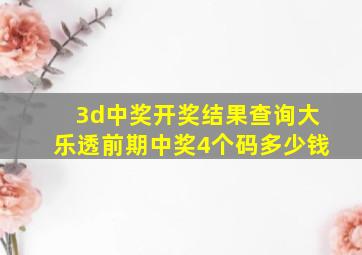 3d中奖开奖结果查询大乐透前期中奖4个码多少钱